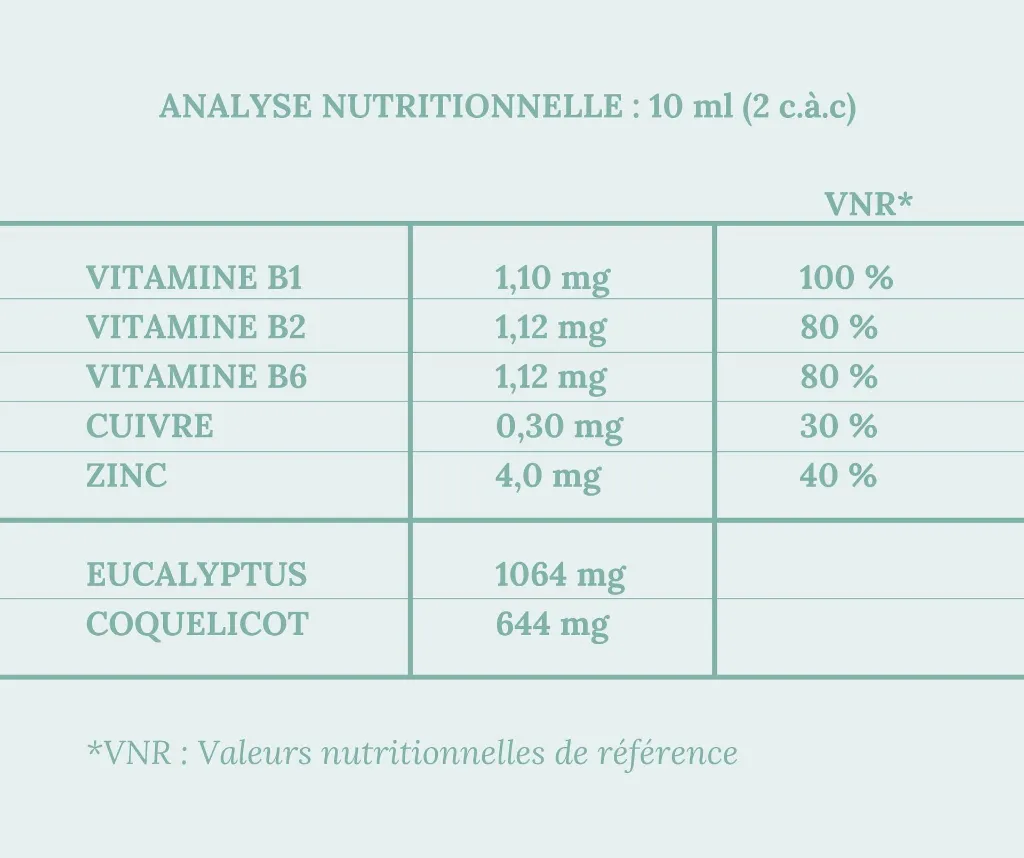 ANALYSE NUTRITIONNELLE : 10 ml (2 c.à.c)

|  |  | VNR* |
|---|---|---|
| VITAMINE B1 | 1,10 mg | 100 % |
| VITAMINE B2 | 1,12 mg | 80 % |
| VITAMINE B6 | 1,12 mg | 80 % |
| CUIVRE | 0,30 mg | 30 % |
| ZINC | 4,0 mg | 40 % |
| EUCALYPTUS | 1064 mg |  |
| COQUELICOT | 644 mg |  |

*VNR : Valeurs nutritionnelles de référence